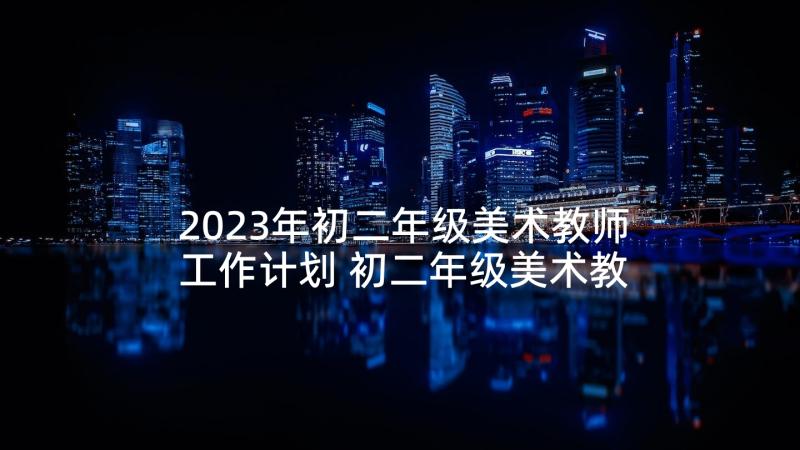 2023年初二年级美术教师工作计划 初二年级美术教